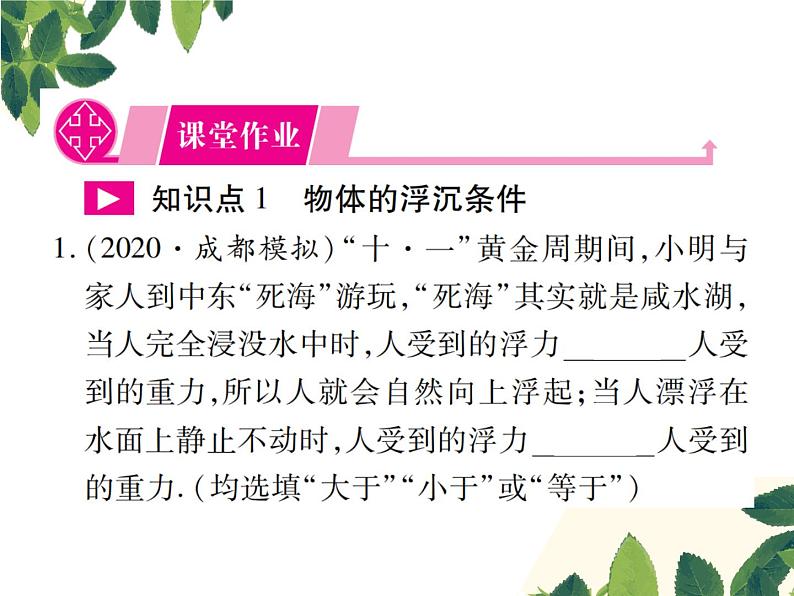 课堂作业

知识点1　物体的浮沉条件

1.(2020·成都模拟)“十·一”黄金周期间,小明与家人到中东“死海”游玩,“死海”其实就是咸水湖,当人完全浸没水中时,人受到的浮力________人受到的重力,所以人就会自然向上浮起;当人漂浮在水面上静止不动时,人受到的浮力________人受到的重力.(均选填“大于”“小于”或“等于”)